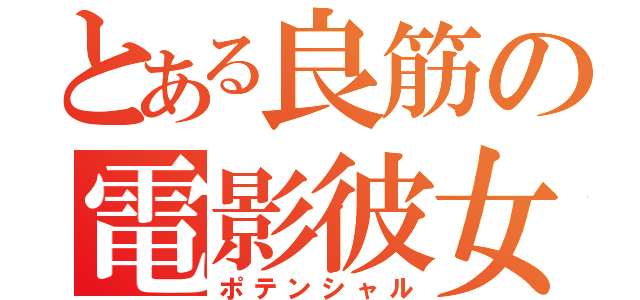 とある良筋の
電影彼女
ポテンシャル